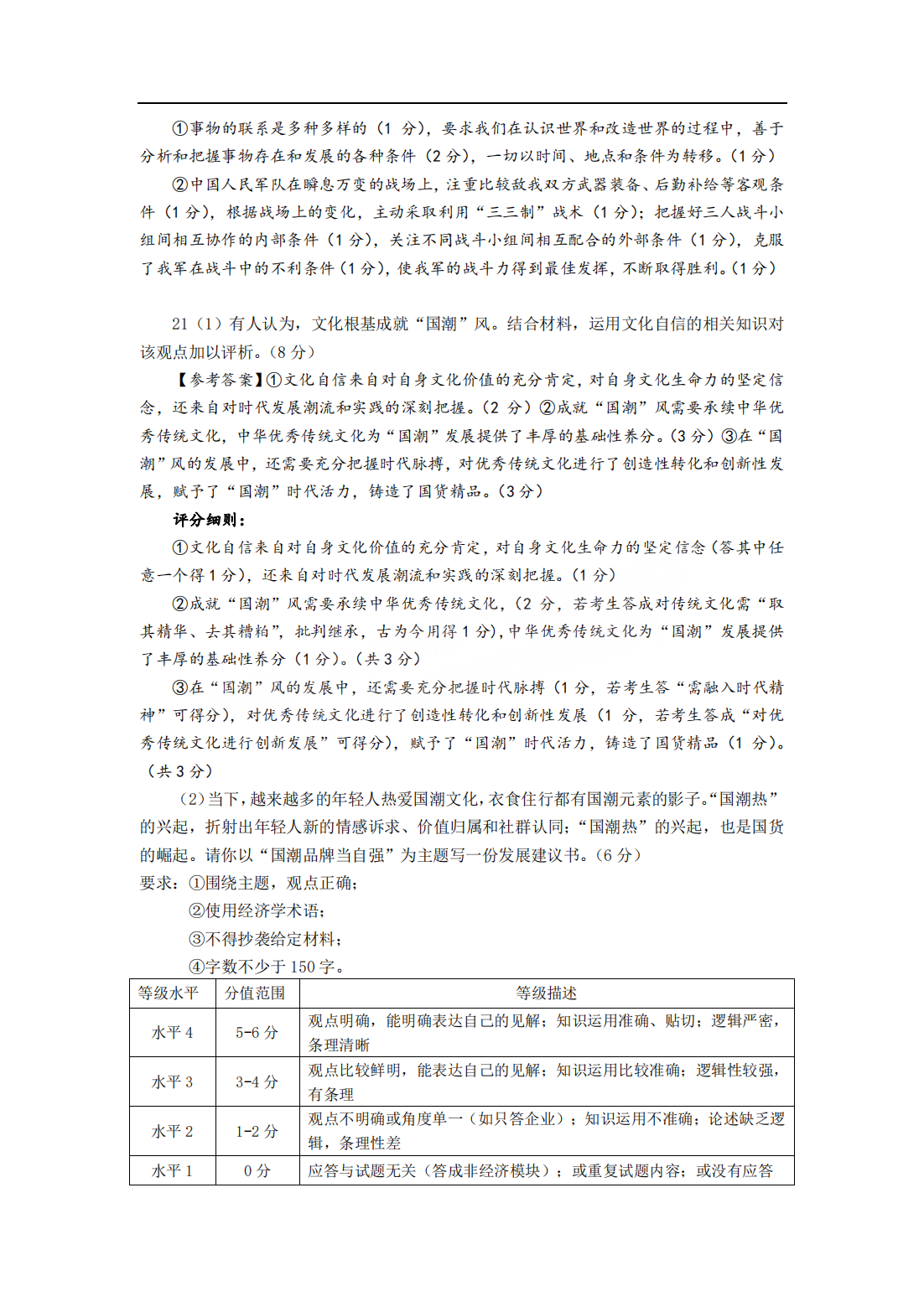 ①事物的联系是多种多样的（1 分），要求我们在认识世界和改造世界的过程中，善于分析和把握事物存在和发展的各种条件（2 分），一切以时间、地点和条件为转移。（1 分）

②中国人民军队在瞬息万变的战场上，注重比较敌我双方武器装备、后勤补给等客观条件（1 分），根据战场上的变化，主动采取利用“三三制”战术（1 分）；把握好三人战斗小组间相互协作的内部条件（1 分），关注不同战斗小组间相互配合的外部条件（1 分），克服了我军在战斗中的不利条件（1 分），使我军的战斗力得到最佳发挥，不断取得胜利。（1 分）

21（1）有人认为，文化根基成就“国潮”风。结合材料，运用文化自信的相关知识对该观点加以评析。（8 分）

【参考答案】①文化自信来自对自身文化价值的充分肯定，对自身文化生命力的坚定信念，还来自对时代发展潮流和实践的深刻把握。（2 分）②成就“国潮”风需要承续中华优秀传统文化，中华优秀传统文化为“国潮”发展提供了丰厚的基础性养分。（3 分）③在“国潮”风的发展中，还需要充分把握时代脉搏，对优秀传统文化进行了创造性转化和创新性发展，赋予了“国潮”时代活力，铸造了国货精品。（3 分）

评分细则：

①文化自信来自对自身文化价值的充分肯定，对自身文化生命力的坚定信念（答其中任意一个得 1 分），还来自对时代发展潮流和实践的深刻把握。（1 分）

②成就“国潮”风需要承续中华优秀传统文化，（2 分，若考生答成对传统文化需“取其精华、去其糟粕”，批判继承，古为今用得 1 分），中华优秀传统文化为“国潮”发展提供了丰厚的基础性养分（1 分）。（共 3 分）

③在“国潮”风的发展中，还需要充分把握时代脉搏（1 分，若考生答“需融入时代精神”可得分），对优秀传统文化进行了创造性转化和创新性发展（1 分，若考生答成“对优秀传统文化进行创新发展”可得分），赋予了“国潮”时代活力，铸造了国货精品（1 分）。（共 3 分）

（2）当下，越来越多的年轻人热爱国潮文化，衣食住行都有国潮元素的影子。“国潮热”的兴起，折射出年轻人新的情感诉求、价值归属和社群认同；“国潮热”的兴起，也是国货的崛起。请你以“国潮品牌当自强”为主题写一份发展建议书。（6 分）

要求：①围绕主题，观点正确；

②使用经济学术语；

③不得抄袭给定材料；

④字数不少于 150 字。

| 等级水平 | 分值范围 | 等级描述 |
|---|---|---|
| 水平 4 | 5-6 分 | 观点明确，能明确表达自己的见解；知识运用准确、贴切；逻辑严密，条理清晰 |
| 水平 3 | 3-4 分 | 观点比较鲜明，能表达自己的见解；知识运用比较准确；逻辑性较强，有条理 |
| 水平 2 | 1-2 分 | 观点不明确或角度单一（如只答企业）；知识运用不准确；论述缺乏逻辑，条理性差 |
| 水平 1 | 0 分 | 应答与试题无关（答成非经济模块）；或重复试题内容；或没有应答 |